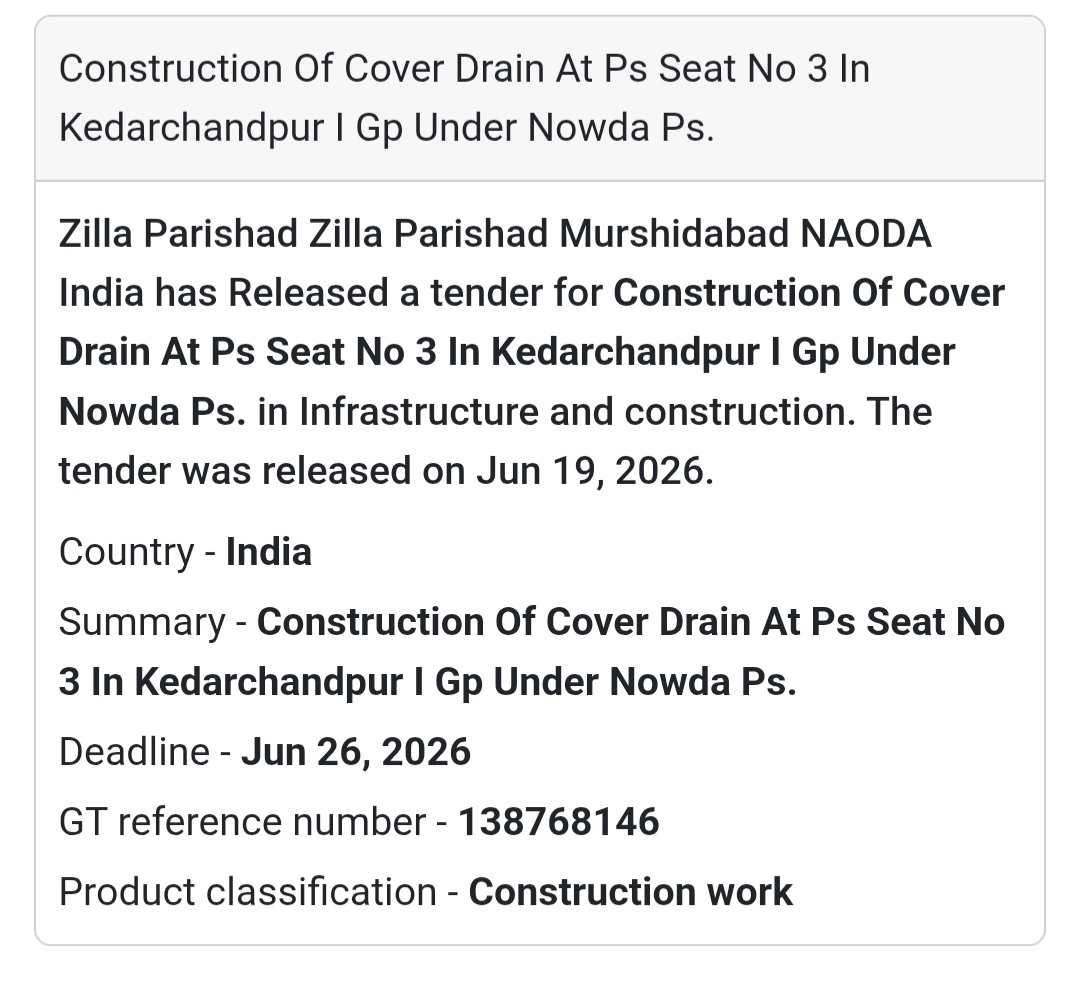 Construction Of Cover Drain At Ps Seat No 3 In Kedarchandpur I Gp Under Nowda Ps.

Zilla Parishad Zilla Parishad Murshidabad NAODA India has Released a tender for Construction Of Cover Drain At Ps Seat No 3 In Kedarchandpur I Gp Under Nowda Ps. in Infrastructure and construction. The tender was released on Jun 19, 2026.

Country - India

Summary - Construction Of Cover Drain At Ps Seat No 3 In Kedarchandpur I Gp Under Nowda Ps.

Deadline - Jun 26, 2026

GT reference number - 138768146

Product classification - Construction work